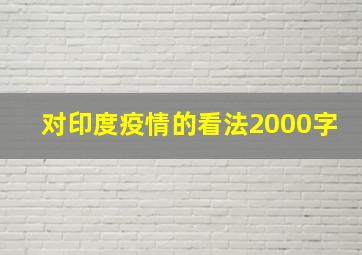 对印度疫情的看法2000字